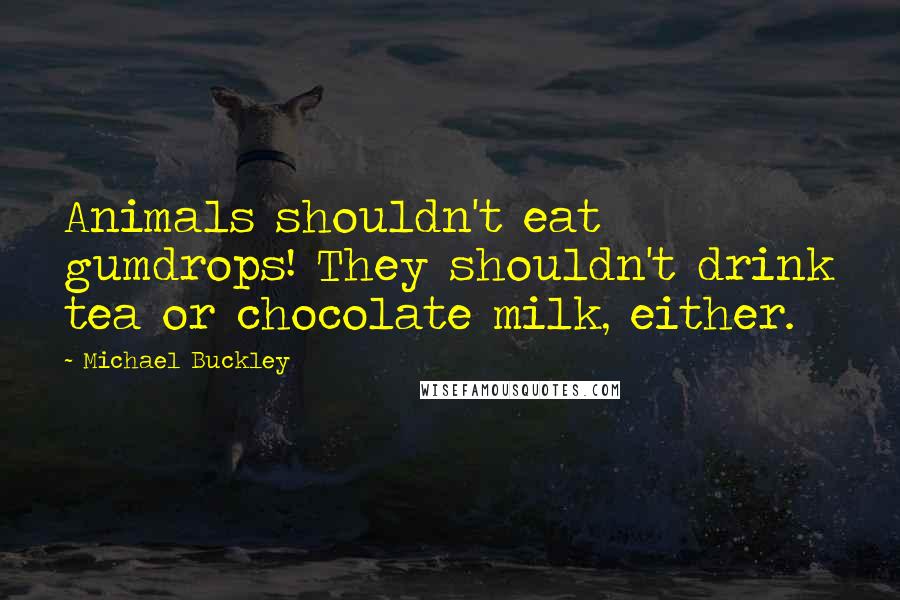 Animals shouldn't eat gumdrops! They shouldn't drink tea or chocolate milk, either.

- Michael Buckley

WISEFAMOUSQUOTES.COM